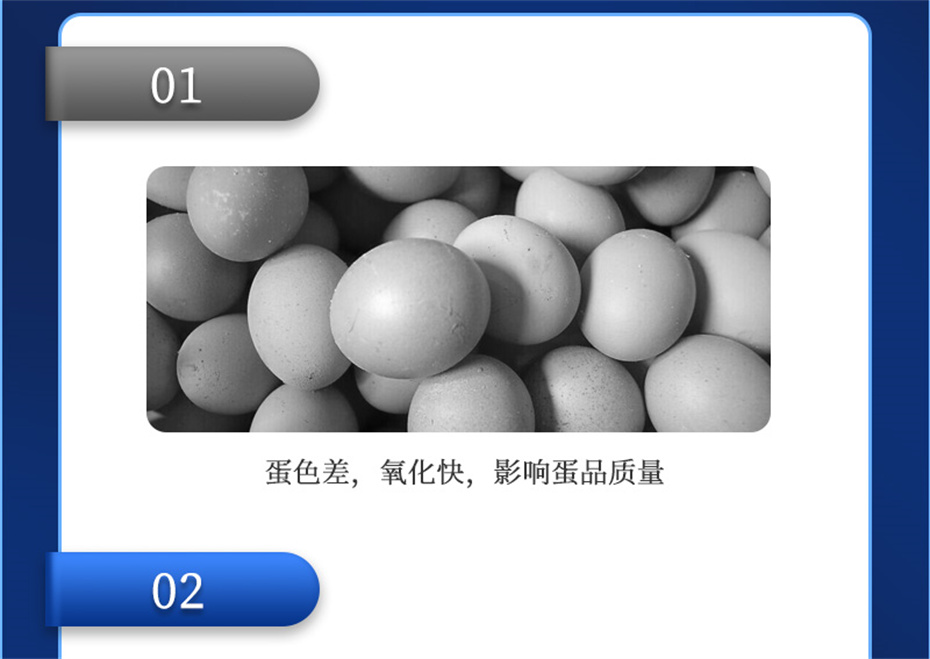 01

蛋色差，氧化快，影响蛋品质量

02